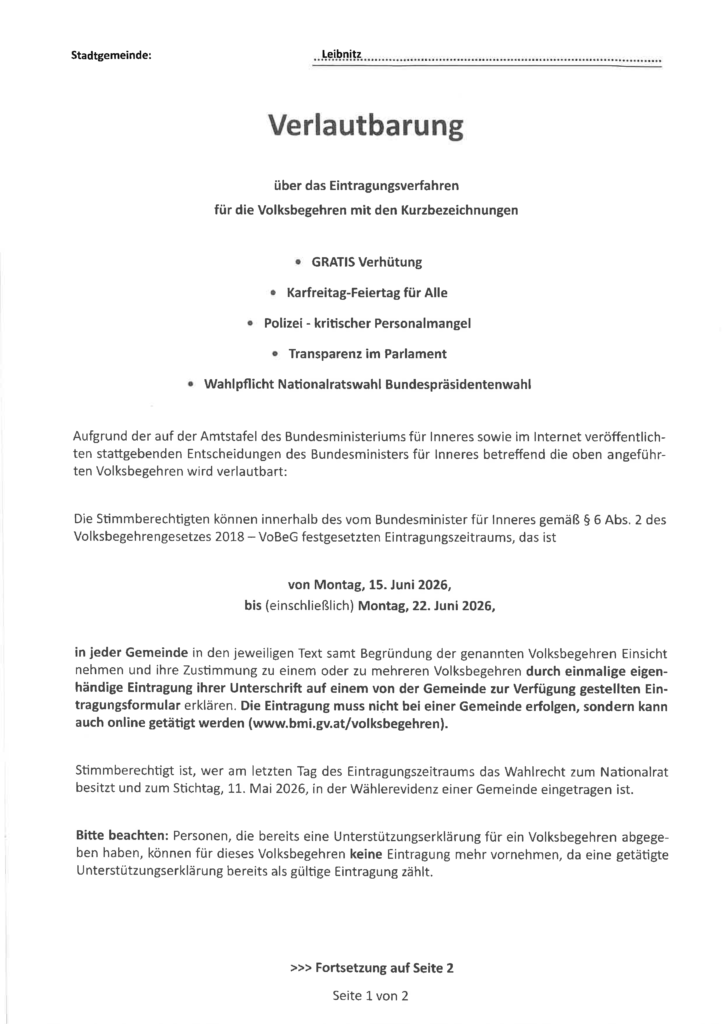 Stadtgemeinde: Leibnitz

Verlautbarung

über das Eintragungsverfahren
für die Volksbegehren mit den Kurzbezeichnungen

• GRATIS Verhütung
• Karfreitag-Feiertag für Alle
• Polizei - kritischer Personalmangel
• Transparenz im Parlament
• Wahlpflicht Nationalratswahl Bundespräsidentenwahl

Aufgrund der auf der Amtstafel des Bundesministeriums für Inneres sowie im Internet veröffentlichten stattgebenden Entscheidungen des Bundesministers für Inneres betreffend die oben angeführten Volksbegehren wird verlautbart:

Die Stimmberechtigten können innerhalb des vom Bundesminister für Inneres gemäß § 6 Abs. 2 des Volksbegehrengesetzes 2018 – VoBeG festgesetzten Eintragungszeitraums, das ist

von Montag, 15. Juni 2026,
bis (einschließlich) Montag, 22. Juni 2026,

in jeder Gemeinde in den jeweiligen Text samt Begründung der genannten Volksbegehren Einsicht nehmen und ihre Zustimmung zu einem oder zu mehreren Volksbegehren durch einmalige eigenhändige Eintragung ihrer Unterschrift auf einem von der Gemeinde zur Verfügung gestellten Eintragungsformular erklären. Die Eintragung muss nicht bei einer Gemeinde erfolgen, sondern kann auch online getätigt werden (www.bmi.gv.at/volksbegehren).

Stimmberechtigt ist, wer am letzten Tag des Eintragungszeitraums das Wahlrecht zum Nationalrat besitzt und zum Stichtag, 11. Mai 2026, in der Wählerevidenz einer Gemeinde eingetragen ist.

Bitte beachten: Personen, die bereits eine Unterstützungserklärung für ein Volksbegehren abgegeben haben, können für dieses Volksbegehren keine Eintragung mehr vornehmen, da eine getätigte Unterstützungserklärung bereits als gültige Eintragung zählt.

>>> Fortsetzung auf Seite 2

Seite 1 von 2